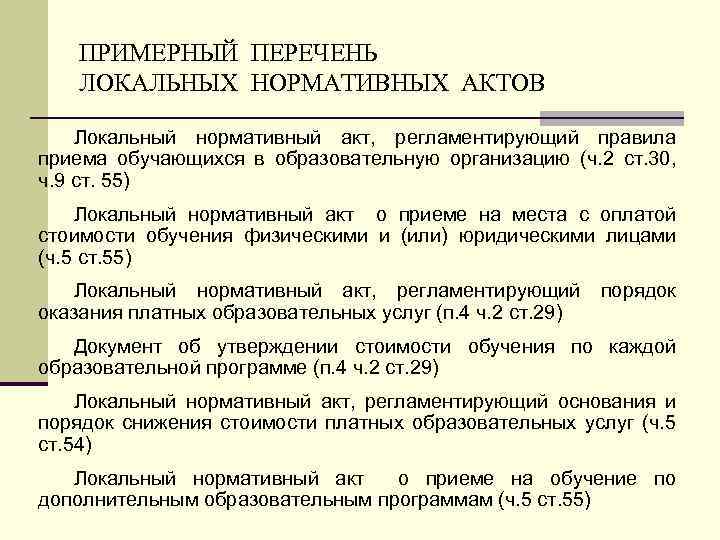 ПРИМЕРНЫЙ ПЕРЕЧЕНЬ ЛОКАЛЬНЫХ НОРМАТИВНЫХ АКТОВ

Локальный нормативный акт, регламентирующий правила приема обучающихся в образовательную организацию (ч.2 ст.30, ч.9 ст. 55)

Локальный нормативный акт о приеме на места с оплатой стоимости обучения физическими и (или) юридическими лицами (ч.5 ст.55)

Локальный нормативный акт, регламентирующий порядок оказания платных образовательных услуг (п.4 ч.2 ст.29)

Документ об утверждении стоимости обучения по каждой образовательной программе (п.4 ч.2 ст.29)

Локальный нормативный акт, регламентирующий основания и порядок снижения стоимости платных образовательных услуг (ч.5 ст.54)

Локальный нормативный акт о приеме на обучение по дополнительным образовательным программам (ч.5 ст.55)